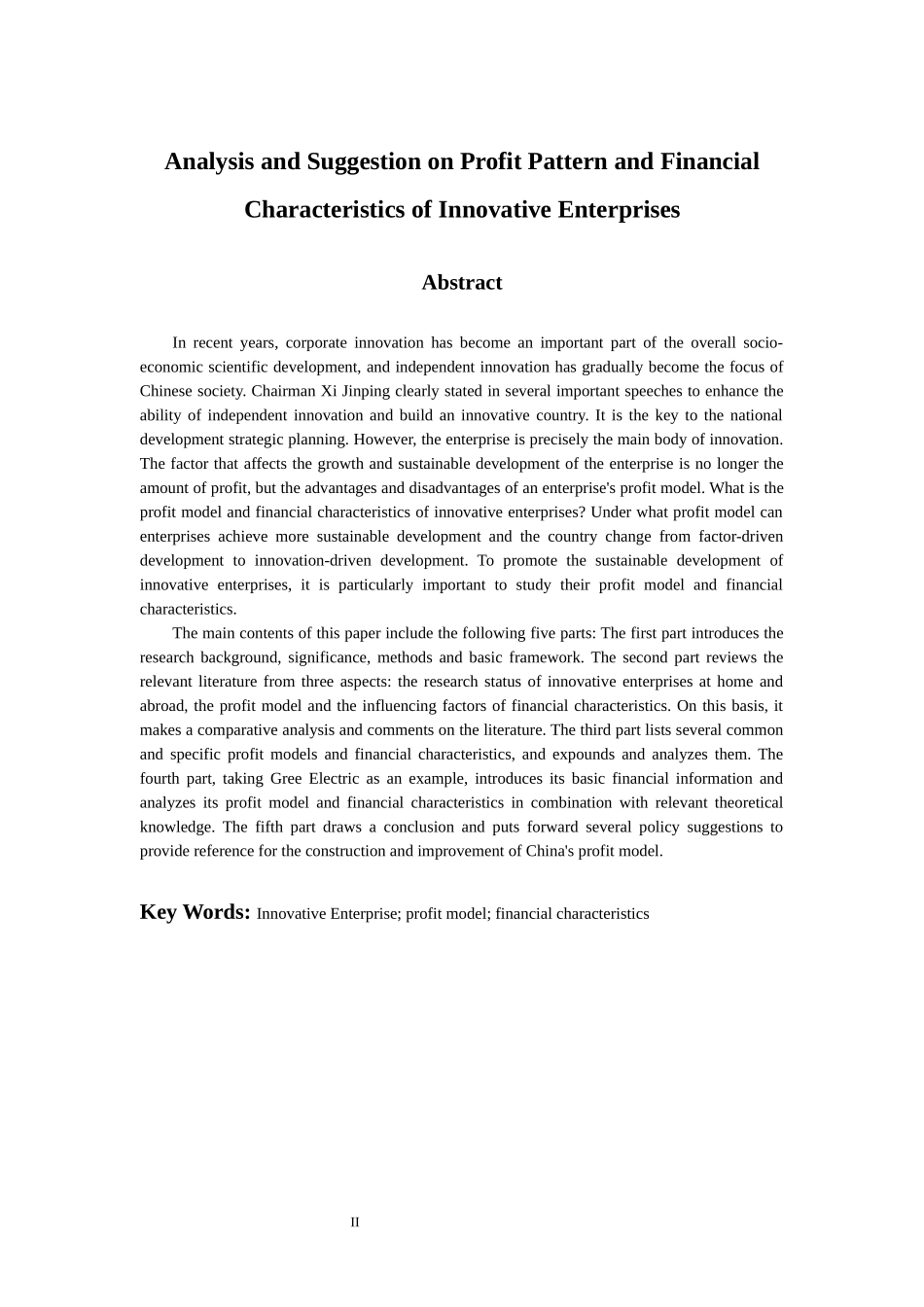 Analysis and Suggestion on Profit Pattern and Financial Characteristics of Innovative Enterprises

Abstract

In recent years, corporate innovation has become an important part of the overall socio-economic scientific development, and independent innovation has gradually become the focus of Chinese society. Chairman Xi Jinping clearly stated in several important speeches to enhance the ability of independent innovation and build an innovative country. It is the key to the national development strategic planning. However, the enterprise is precisely the main body of innovation. The factor that affects the growth and sustainable development of the enterprise is no longer the amount of profit, but the advantages and disadvantages of an enterprise's profit model. What is the profit model and financial characteristics of innovative enterprises? Under what profit model can enterprises achieve more sustainable development and the country change from factor-driven development to innovation-driven development. To promote the sustainable development of innovative enterprises, it is particularly important to study their profit model and financial characteristics.

The main contents of this paper include the following five parts: The first part introduces the research background, significance, methods and basic framework. The second part reviews the relevant literature from three aspects: the research status of innovative enterprises at home and abroad, the profit model and the influencing factors of financial characteristics. On this basis, it makes a comparative analysis and comments on the literature. The third part lists several common and specific profit models and financial characteristics, and expounds and analyzes them. The fourth part, taking Gree Electric as an example, introduces its basic financial information and analyzes its profit model and financial characteristics in combination with relevant theoretical knowledge. The fifth part draws a conclusion and puts forward several policy suggestions to provide reference for the construction and improvement of China's profit model.

Key Words: Innovative Enterprise; profit model; financial characteristics

II